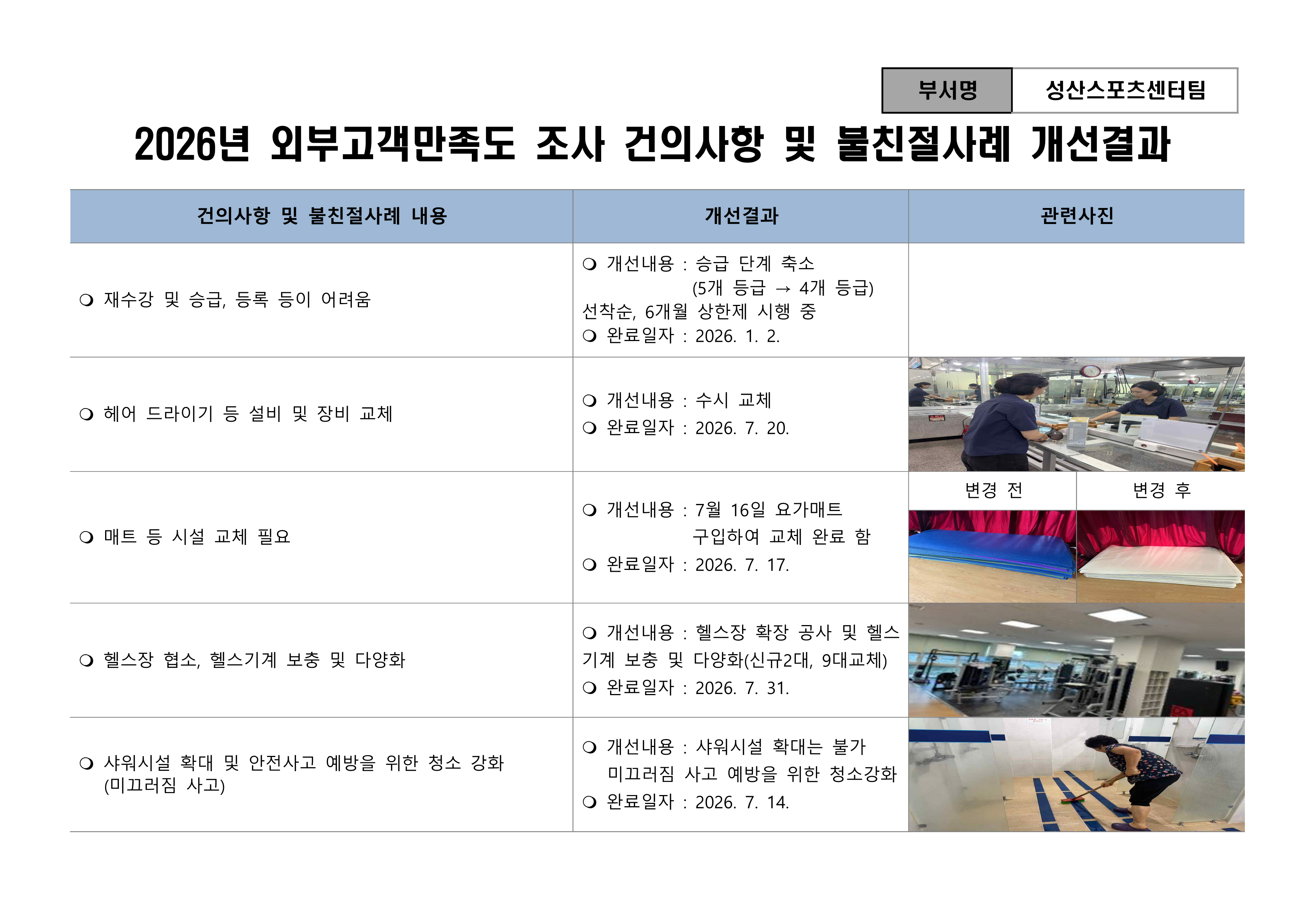 부서명 성산스포츠센터팀

2026년 외부고객만족도 조사 건의사항 및 불친절사례 개선결과

| 건의사항 및 불친절사례 내용 | 개선결과 | 관련사진 |
|---|---|---|
| ❍ 재수강 및 승급, 등록 등이 어려움 | ❍ 개선내용 : 승급 단계 축소 (5개 등급 → 4개 등급) 선착순, 6개월 상한제 시행 중 ❍ 완료일자 : 2026. 1. 2. | |
| ❍ 헤어 드라이기 등 설비 및 장비 교체 | ❍ 개선내용 : 수시 교체 ❍ 완료일자 : 2026. 7. 20. | |
| ❍ 매트 등 시설 교체 필요 | ❍ 개선내용 : 7월 16일 요가매트 구입하여 교체 완료 함 ❍ 완료일자 : 2026. 7. 17. | 변경 전 변경 후 |
| ❍ 헬스장 협소, 헬스기계 보충 및 다양화 | ❍ 개선내용 : 헬스장 확장 공사 및 헬스기계 보충 및 다양화(신규2대, 9대교체) ❍ 완료일자 : 2026. 7. 31. | |
| ❍ 샤워시설 확대 및 안전사고 예방을 위한 청소 강화 (미끄러짐 사고) | ❍ 개선내용 : 샤워시설 확대는 불가 미끄러짐 사고 예방을 위한 청소강화 ❍ 완료일자 : 2026. 7. 14. | |